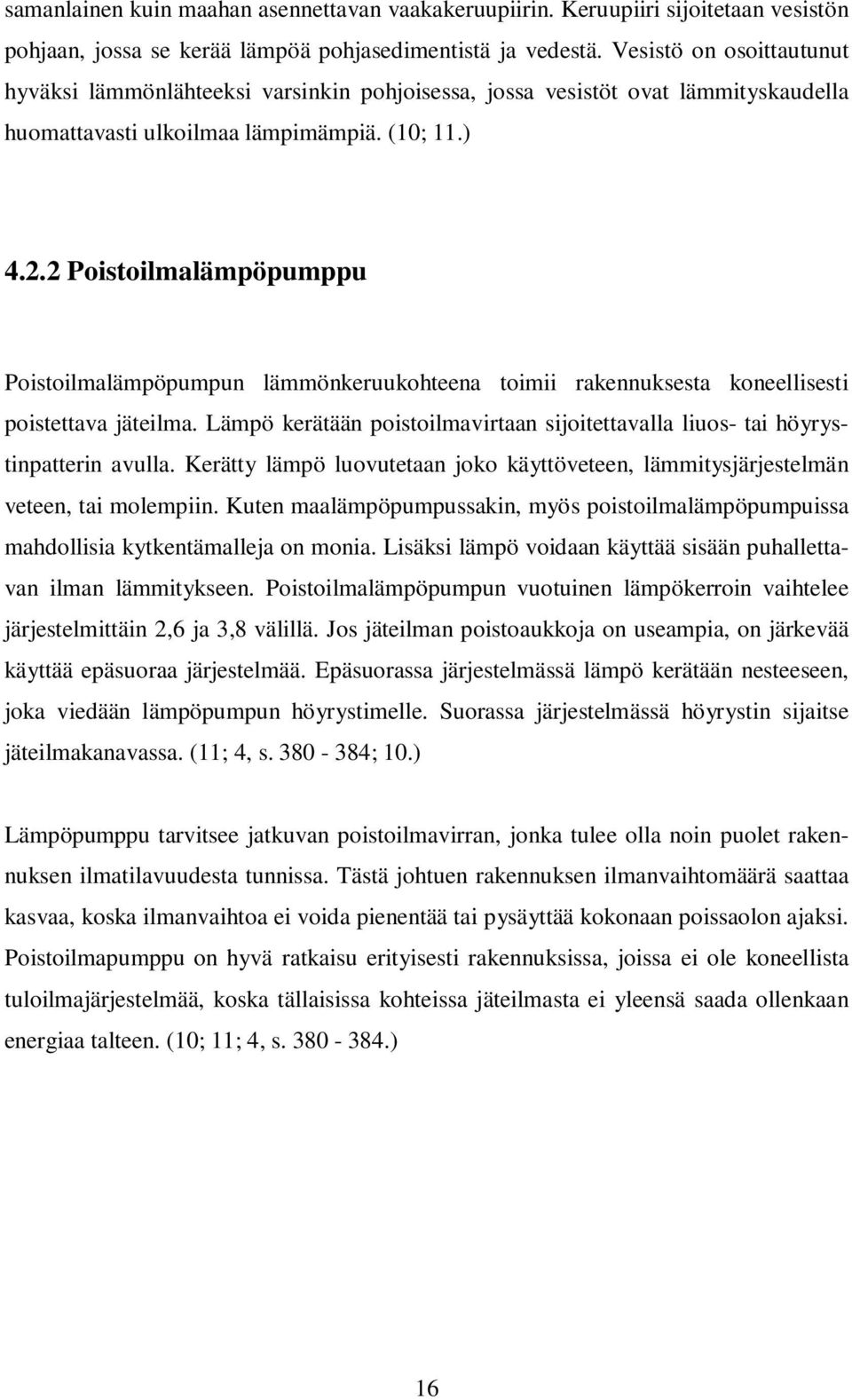 samanlainen kuin maahan asennettavan vaakakeruupiirin. Keruupiiri sijoitetaan vesistön pohjaan, jossa se kerää lämpöä pohjasedimentistä ja vedestä. Vesistö on osoittautunut hyväksi lämmönlähteeksi varsinkin pohjoisessa, jossa vesistöt ovat lämmityskaudella huomattavasti ulkoilmaa lämpimämpiä. (10; 11.)

4.2.2 Poistoilmalämpöpumppu

Poistoilmalämpöpumpun lämmönkeruukohteena toimii rakennuksesta koneellisesti poistettava jäteilma. Lämpö kerätään poistoilmavirtaan sijoitettavalla liuos- tai höyrystinpatterin avulla. Kerätty lämpö luovutetaan joko käyttöveteen, lämmitysjärjestelmän veteen, tai molempiin. Kuten maalämpöpumpussakin, myös poistoilmalämpöpumpuissa mahdollisia kytkentämalleja on monia. Lisäksi lämpö voidaan käyttää sisään puhallettavan ilman lämmitykseen. Poistoilmalämpöpumpun vuotuinen lämpökerroin vaihtelee järjestelmittäin 2,6 ja 3,8 välillä. Jos jäteilman poistoaukkoja on useampia, on järkevää käyttää epäsuoraa järjestelmää. Epäsuorassa järjestelmässä lämpö kerätään nesteeseen, joka viedään lämpöpumpun höyrystimelle. Suorassa järjestelmässä höyrystin sijaitse jäteilmakanavassa. (11; 4, s. 380 - 384; 10.)

Lämpöpumppu tarvitsee jatkuvan poistoilmavirran, jonka tulee olla noin puolet rakennuksen ilmatilavuudesta tunnissa. Tästä johtuen rakennuksen ilmanvaihtomäärä saattaa kasvaa, koska ilmanvaihtoa ei voida pienentää tai pysäyttää kokonaan poissaolon ajaksi. Poistoilmapumppu on hyvä ratkaisu erityisesti rakennuksissa, joissa ei ole koneellista tuloilmajärjestelmää, koska tällaisissa kohteissa jäteilmasta ei yleensä saada ollenkaan energiaa talteen. (10; 11; 4, s. 380 - 384.)

16